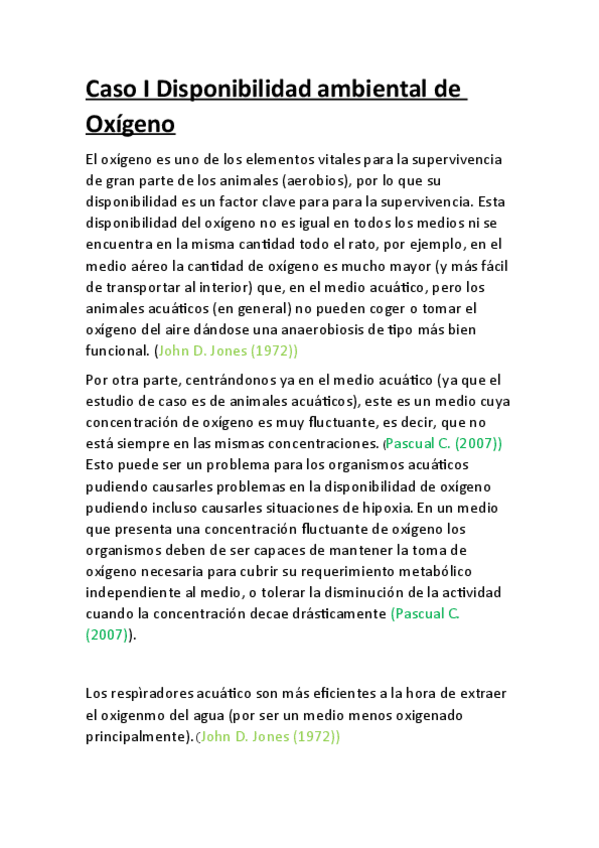 Caso I Disponibilidad ambiental de Oxígeno

El oxígeno es uno de los elementos vitales para la supervivencia de gran parte de los animales (aerobios), por lo que su disponibilidad es un factor clave para para la supervivencia. Esta disponibilidad del oxígeno no es igual en todos los medios ni se encuentra en la misma cantidad todo el rato, por ejemplo, en el medio aéreo la cantidad de oxígeno es mucho mayor (y más fácil de transportar al interior) que, en el medio acuático, pero los animales acuáticos (en general) no pueden coger o tomar el oxígeno del aire dándose una anaerobiosis de tipo más bien funcional. (John D. Jones (1972))

Por otra parte, centrándonos ya en el medio acuático (ya que el estudio de caso es de animales acuáticos), este es un medio cuya concentración de oxígeno es muy fluctuante, es decir, que no está siempre en las mismas concentraciones. (Pascual C. (2007)) Esto puede ser un problema para los organismos acuáticos pudiendo causarles problemas en la disponibilidad de oxígeno pudiendo incluso causarles situaciones de hipoxia. En un medio que presenta una concentración fluctuante de oxígeno los organismos deben de ser capaces de mantener la toma de oxígeno necesaria para cubrir su requerimiento metabólico independiente al medio, o tolerar la disminución de la actividad cuando la concentración decae drásticamente (Pascual C. (2007)).

Los respìradores acuático son más eficientes a la hora de extraer el oxigenmo del agua (por ser un medio menos oxigenado principalmente).(John D. Jones (1972))